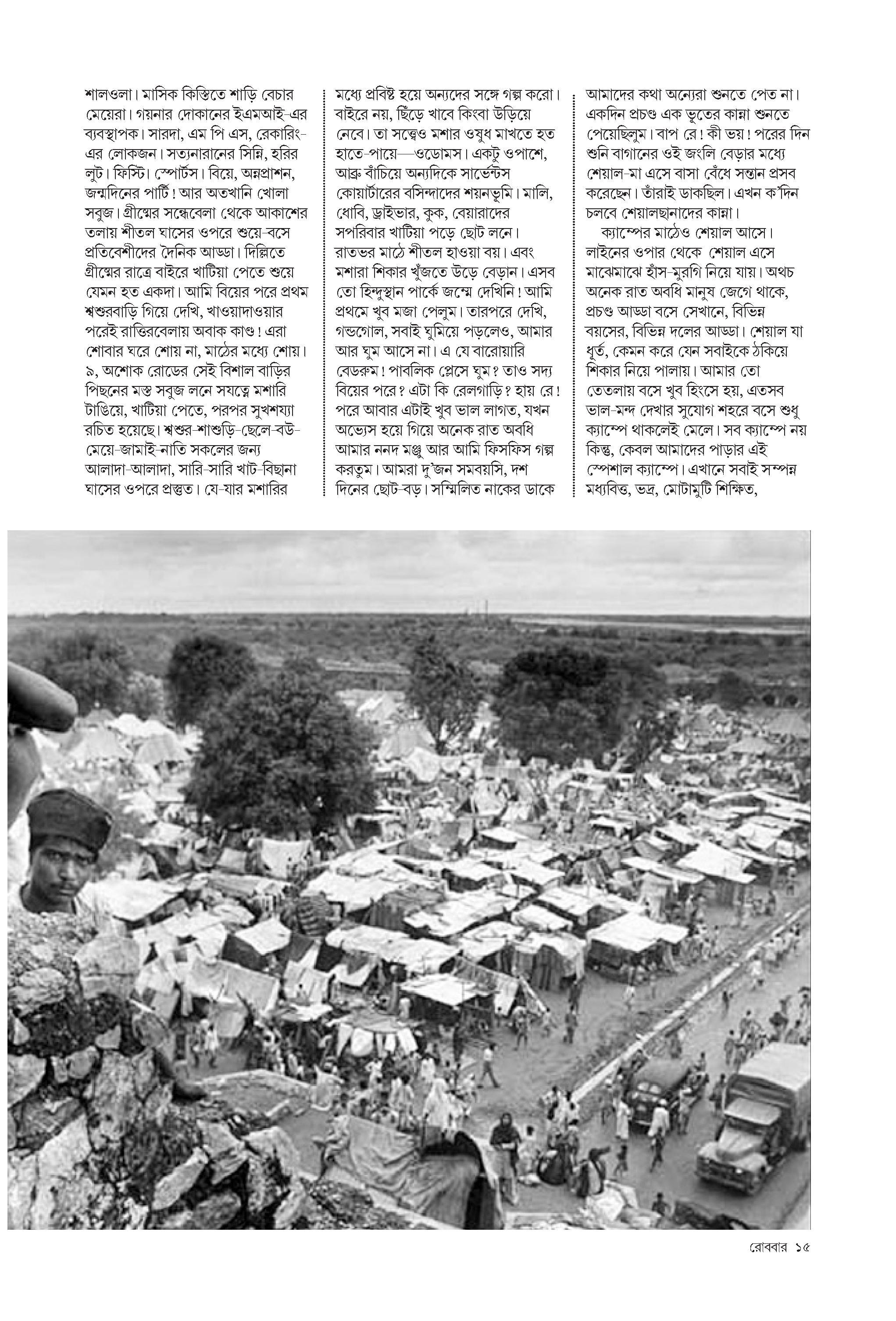 শালওলা। মাসিক কিস্তিতে শাড়ি বেচার মেয়েরা। গয়নার দোকানের ইএমআই-এর ব্যবস্থাপক। সারদা, এম পি এস, রেকারিং-এর লোকজন। সত্যনারানের সিন্নি, হরির লুট। ফিস্টি। স্পোর্টস। বিয়ে, অন্নপ্রাশন, জন্মদিনের পার্টি! আর অতখানি খোলা সবুজ। গ্রীষ্মের সন্ধেবেলা থেকে আকাশের তলায় শীতল ঘাসের ওপরে শুয়ে-বসে প্রতিবেশীদের দৈনিক আড্ডা। দিল্লিতে গ্রীষ্মের রাত্রে বাইরে খাটিয়া পেতে শুয়ে যেমন হত একদা। আমি বিয়ের পরে প্রথম শ্বশুরবাড়ি গিয়ে দেখি, খাওয়াদাওয়ার পরেই রাত্তিরবেলায় অবাক কাণ্ড! এরা শোবার ঘরে শোয় না, মাঠের মধ্যে শোয়। ৯, অশোক রোডের সেই বিশাল বাড়ির পিছনের মস্ত সবুজ লনে সযত্নে মশারি টাঙিয়ে, খাটিয়া পেতে, পরপর সুখশয্যা রচিত হয়েছে। শ্বশুর-শাশুড়ি-ছেলে-বউ-মেয়ে-জামাই-নাতি সকলের জন্য আলাদা-আলাদা, সারি-সারি খাট-বিছানা ঘাসের ওপরে প্রস্তুত। যে-যার মশারির মধ্যে প্রবিষ্ট হয়ে অন্যদের সঙ্গে গল্প করো। বাইরে নয়, ছিঁড়ে খাবে কিংবা উড়িয়ে নেবে। তা সত্ত্বেও মশার ওষুধ মাখতে হত হাতে-পায়ে—ওডোমস। একটু ওপাশে, আব্রু বাঁচিয়ে অন্যদিকে সার্ভেন্টস কোয়ার্টারের বসিন্দাদের শয়নভূমি। মালি, ধোবি, ড্রাইভার, কুক, বেয়ারাদের সপরিবার খাটিয়া পড়ে ছোট লনে। রাতভর মাঠে শীতল হাওয়া বয়। এবং মশারা শিকার খুঁজতে উড়ে বেড়ান। এসব তো হিন্দুস্থান পার্কে জন্মে দেখিনি! আমি প্রথমে খুব মজা পেলুম। তারপরে দেখি, গন্ডগোল, সবাই ঘুমিয়ে পড়লেও, আমার আর ঘুম আসে না। এ যে বারোয়ারি বেডরুম! পাবলিক প্লেসে ঘুম? তাও সদ্য বিয়ের পরে? এটা কি রেলগাড়ি? হায় রে! পরে আবার এটাই খুব ভাল লাগত, যখন অভ্যেস হয়ে গিয়ে অনেক রাত অবধি আমার ননদ মঞ্জু আর আমি ফিসফিস গল্প করতুম। আমরা দু'জন সমবয়সি, দশ দিনের ছোট-বড়। সম্মিলিত নাকের ডাকে আমাদের কথা অন্যেরা শুনতে পেত না। একদিন প্রচণ্ড এক ভূতের কান্না শুনতে পেয়েছিলুম। বাপ রে! কী ভয়! পরের দিন শুনি বাগানের ওই জংলি বেড়ার মধ্যে শেয়াল-মা এসে বাসা বেঁধে সন্তান প্রসব করেছেন। তাঁরাই ডাকছিল। এখন ক'দিন চলবে শেয়ালছানাদের কান্না।

ক্যাম্পের মাঠেও শেয়াল আসে। লাইনের ওপার থেকে শেয়াল এসে মাঝেমাঝে হাঁস-মুরগি নিয়ে যায়। অথচ অনেক রাত অবধি মানুষ জেগে থাকে, প্রচণ্ড আড্ডা বসে সেখানে, বিভিন্ন বয়সের, বিভিন্ন দলের আড্ডা। শেয়াল যা ধূর্ত, কেমন করে যেন সবাইকে ঠকিয়ে শিকার নিয়ে পালায়। আমার তো তেতলায় বসে খুব হিংসে হয়, এতসব ভাল-মন্দ দেখার সুযোগ শহরে বসে শুধু ক্যাম্পে থাকলেই মেলে। সব ক্যাম্পে নয় কিন্তু, কেবল আমাদের পাড়ার এই স্পেশাল ক্যাম্পে। এখানে সবাই সম্পন্ন মধ্যবিত্ত, ভদ্র, মোটামুটি শিক্ষিত,

রোববার ১৫